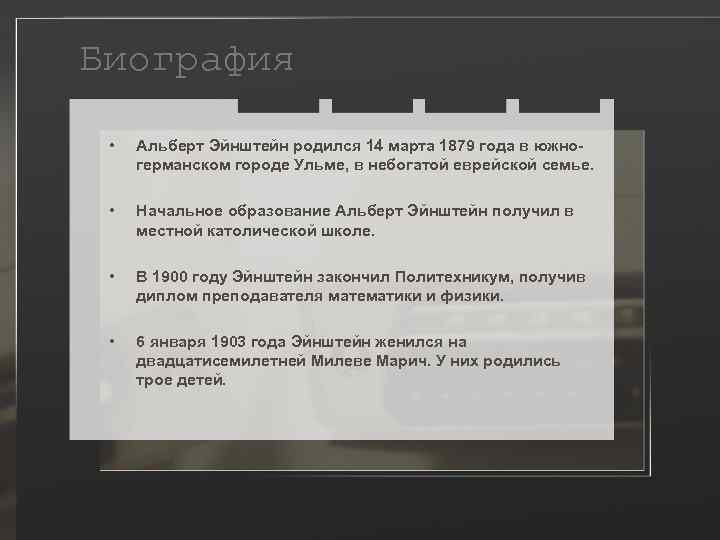 Биография

• Альберт Эйнштейн родился 14 марта 1879 года в южно-германском городе Ульме, в небогатой еврейской семье.

• Начальное образование Альберт Эйнштейн получил в местной католической школе.

• В 1900 году Эйнштейн закончил Политехникум, получив диплом преподавателя математики и физики.

• 6 января 1903 года Эйнштейн женился на двадцатисемилетней Милеве Марич. У них родились трое детей.